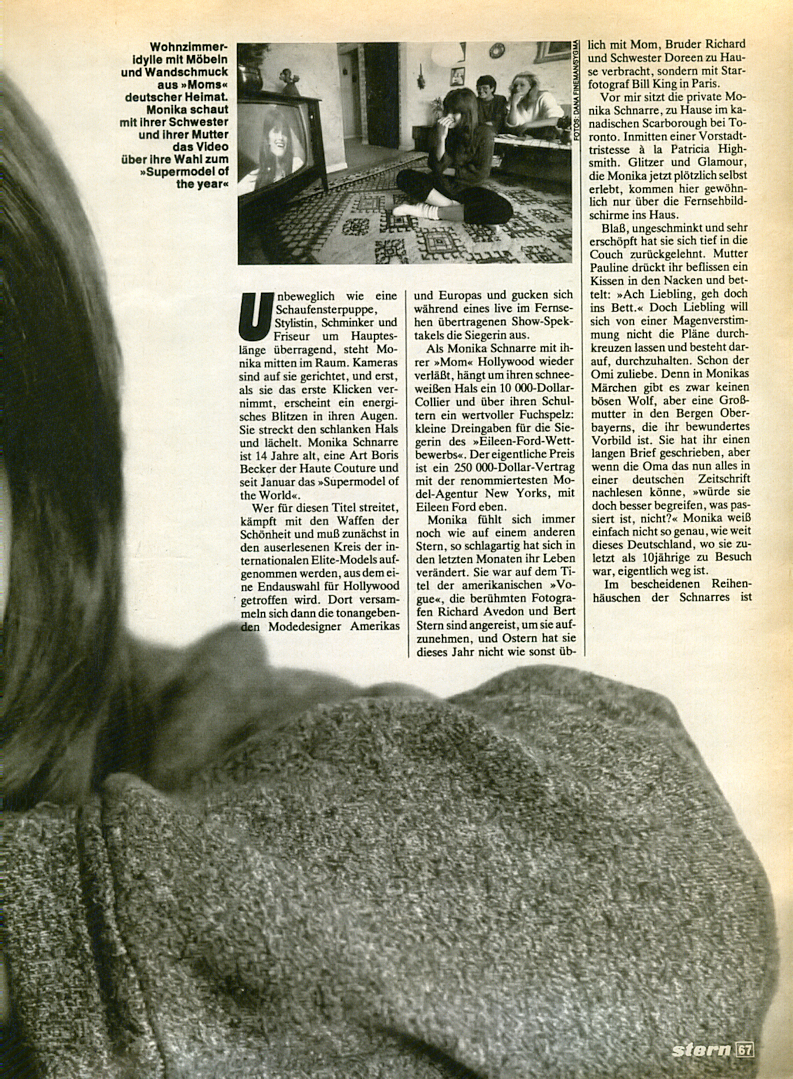 Wohnzimmeridylle mit Möbeln und Wandschmuck aus »Moms« deutscher Heimat. Monika schaut mit ihrer Schwester und ihrer Mutter das Video über ihre Wahl zum »Supermodel of the year«

FOTOS: DANA FINEMAN/SYGMA

Unbeweglich wie eine Schaufensterpuppe, Stylistin, Schminker und Friseur um Haupteslänge überragend, steht Monika mitten im Raum. Kameras sind auf sie gerichtet, und erst, als sie das erste Klicken vernimmt, erscheint ein energisches Blitzen in ihren Augen. Sie streckt den schlanken Hals und lächelt. Monika Schnarre ist 14 Jahre alt, eine Art Boris Becker der Haute Couture und seit Januar das »Supermodel of the World«.

Wer für diesen Titel streitet, kämpft mit den Waffen der Schönheit und muß zunächst in den auserlesenen Kreis der internationalen Elite-Models aufgenommen werden, aus dem eine Endauswahl für Hollywood getroffen wird. Dort versammeln sich dann die tonangebenden Modedesigner Amerikas und Europas und gucken sich während eines live im Fernsehen übertragenen Show-Spektakels die Siegerin aus.

Als Monika Schnarre mit ihrer »Mom« Hollywood wieder verläßt, hängt um ihren schneeweißen Hals ein 10 000-Dollar-Collier und über ihren Schultern ein wertvoller Fuchspelz: kleine Dreingaben für die Siegerin des »Eileen-Ford-Wettbewerbs«. Der eigentliche Preis ist ein 250 000-Dollar-Vertrag mit der renommiertesten Model-Agentur New Yorks, mit Eileen Ford eben.

Monika fühlt sich immer noch wie auf einem anderen Stern, so schlagartig hat sich in den letzten Monaten ihr Leben verändert. Sie war auf dem Titel der amerikanischen »Vogue«, die berühmten Fotografen Richard Avedon und Bert Stern sind angereist, um sie aufzunehmen, und Ostern hat sie dieses Jahr nicht wie sonst üblich mit Mom, Bruder Richard und Schwester Doreen zu Hause verbracht, sondern mit Starfotograf Bill King in Paris.

Vor mir sitzt die private Monika Schnarre, zu Hause im kanadischen Scarborough bei Toronto. Inmitten einer Vorstadttristesse à la Patricia Highsmith. Glitzer und Glamour, die Monika jetzt plötzlich selbst erlebt, kommen hier gewöhnlich nur über die Fernsehbildschirme ins Haus.

Blaß, ungeschminkt und sehr erschöpft hat sie sich tief in die Couch zurückgelehnt. Mutter Pauline drückt ihr beflissen ein Kissen in den Nacken und bettelt: »Ach Liebling, geh doch ins Bett.« Doch Liebling will sich von einer Magenverstimmung nicht die Pläne durchkreuzen lassen und besteht darauf, durchzuhalten. Schon der Omi zuliebe. Denn in Monikas Märchen gibt es zwar keinen bösen Wolf, aber eine Großmutter in den Bergen Oberbayerns, die ihr bewundertes Vorbild ist. Sie hat ihr einen langen Brief geschrieben, aber wenn die Oma das nun alles in einer deutschen Zeitschrift nachlesen könne, »würde sie doch besser begreifen, was passiert ist, nicht?« Monika weiß einfach nicht so genau, wie weit dieses Deutschland, wo sie zuletzt als 10jährige zu Besuch war, eigentlich weg ist.

Im bescheidenen Reihenhäuschen der Schnarres ist

stern 67